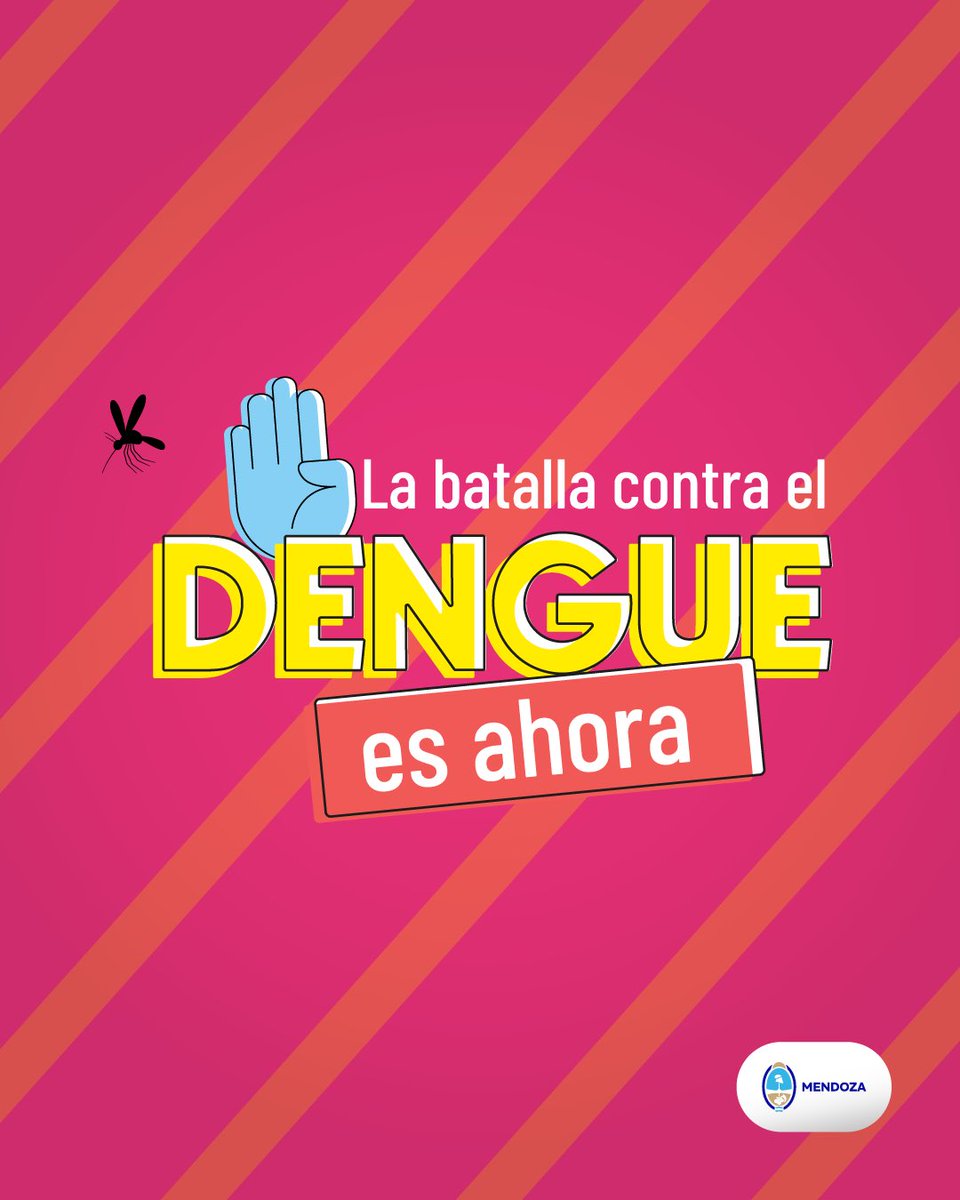 La batalla contra el
DENGUE
es ahora

MENDOZA